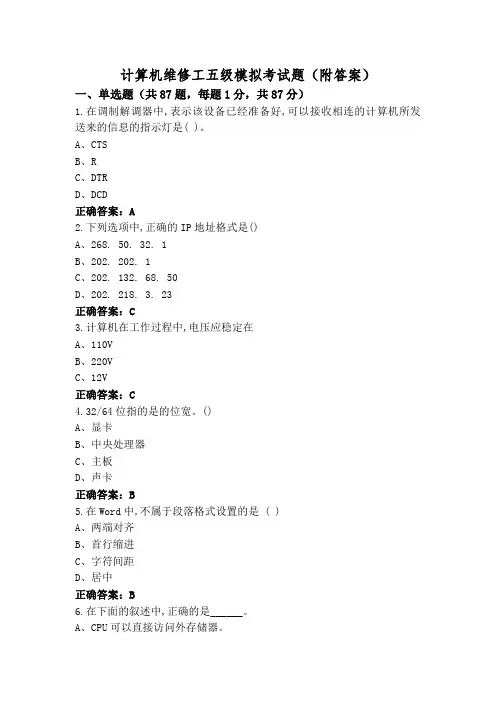 计算机维修工五级模拟考试题（附答案）

一、单选题（共87题，每题1分，共87分）

1.在调制解调器中,表示该设备已经准备好,可以接收相连的计算机所发送来的信息的指示灯是( )。

A、CTS

B、R

C、DTR

D、DCD

正确答案：A

2.下列选项中,正确的IP地址格式是()

A、268. 50. 32. 1

B、202. 202. 1

C、202. 132. 68. 50

D、202. 218. 3. 23

正确答案：C

3.计算机在工作过程中,电压应稳定在

A、110V

B、220V

C、12V

正确答案：C

4.32/64位指的是的位宽。()

A、显卡

B、中央处理器

C、主板

D、声卡

正确答案：B

5.在Word中,不属于段落格式设置的是（ ）

A、两端对齐

B、首行缩进

C、字符间距

D、居中

正确答案：B

6.在下面的叙述中,正确的是______。

A、CPU可以直接访问外存储器。